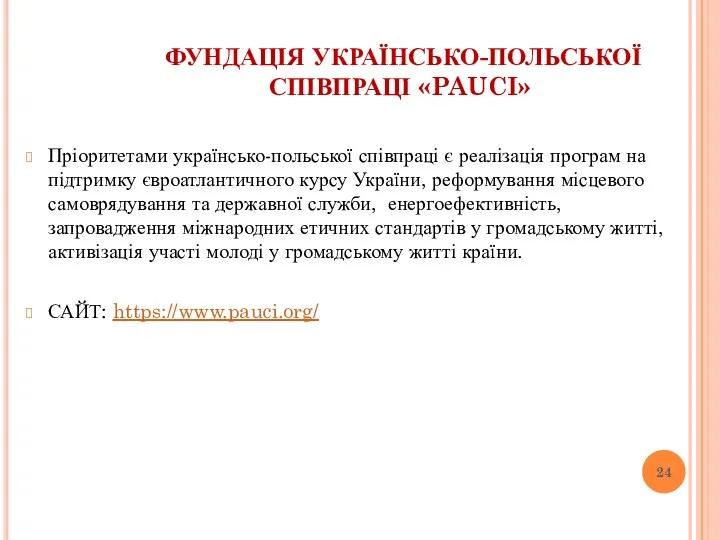 ФУНДАЦІЯ УКРАЇНСЬКО-ПОЛЬСЬКОЇ СПІВПРАЦІ «PAUCI»

Пріоритетами українсько-польської співпраці є реалізація програм на підтримку євроатлантичного курсу України, реформування місцевого самоврядування та державної служби, енергоефективність, запровадження міжнародних етичних стандартів у громадському житті, активізація участі молоді у громадському житті країни.

САЙТ: https://www.pauci.org/

24